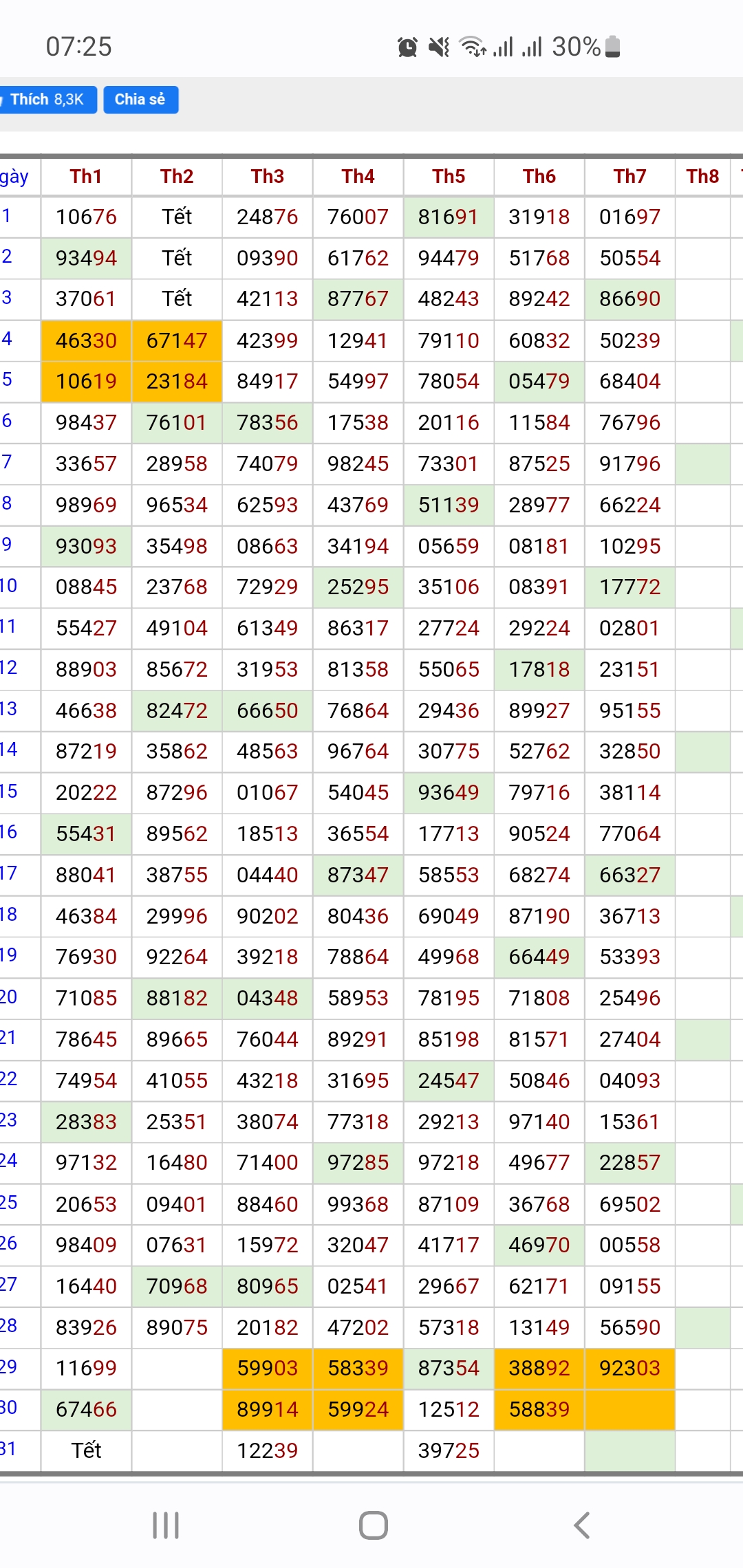 07:25

30%

Thích 8,3K Chia sẻ

| gày | Th1 | Th2 | Th3 | Th4 | Th5 | Th6 | Th7 | Th8 |
|---|---|---|---|---|---|---|---|---|
| 1 | 10676 | Tết | 24876 | 76007 | 81691 | 31918 | 01697 | |
| 2 | 93494 | Tết | 09390 | 61762 | 94479 | 51768 | 50554 | |
| 3 | 37061 | Tết | 42113 | 87767 | 48243 | 89242 | 86690 | |
| 4 | 46330 | 67147 | 42399 | 12941 | 79110 | 60832 | 50239 | |
| 5 | 10619 | 23184 | 84917 | 54997 | 78054 | 05479 | 68404 | |
| 6 | 98437 | 76101 | 78356 | 17538 | 20116 | 11584 | 76796 | |
| 7 | 33657 | 28958 | 74079 | 98245 | 73301 | 87525 | 91796 | |
| 8 | 98969 | 96534 | 62593 | 43769 | 51139 | 28977 | 66224 | |
| 9 | 93093 | 35498 | 08663 | 34194 | 05659 | 08181 | 10295 | |
| 10 | 08845 | 23768 | 72929 | 25295 | 35106 | 08391 | 17772 | |
| 11 | 55427 | 49104 | 61349 | 86317 | 27724 | 29224 | 02801 | |
| 12 | 88903 | 85672 | 31953 | 81358 | 55065 | 17818 | 23151 | |
| 13 | 46638 | 82472 | 66650 | 76864 | 29436 | 89927 | 95155 | |
| 14 | 87219 | 35862 | 48563 | 96764 | 30775 | 52762 | 32850 | |
| 15 | 20222 | 87296 | 01067 | 54045 | 93649 | 79716 | 38114 | |
| 16 | 55431 | 89562 | 18513 | 36554 | 17713 | 90524 | 77064 | |
| 17 | 88041 | 38755 | 04440 | 87347 | 58553 | 68274 | 66327 | |
| 18 | 46384 | 29996 | 90202 | 80436 | 69049 | 87190 | 36713 | |
| 19 | 76930 | 92264 | 39218 | 78864 | 49968 | 66449 | 53393 | |
| 20 | 71085 | 88182 | 04348 | 58953 | 78195 | 71808 | 25496 | |
| 21 | 78645 | 89665 | 76044 | 89291 | 85198 | 81571 | 27404 | |
| 22 | 74954 | 41055 | 43218 | 31695 | 24547 | 50846 | 04093 | |
| 23 | 28383 | 25351 | 38074 | 77318 | 29213 | 97140 | 15361 | |
| 24 | 97132 | 16480 | 71400 | 97285 | 97218 | 49677 | 22857 | |
| 25 | 20653 | 09401 | 88460 | 99368 | 87109 | 36768 | 69502 | |
| 26 | 98409 | 07631 | 15972 | 32047 | 41717 | 46970 | 00558 | |
| 27 | 16440 | 70968 | 80965 | 02541 | 29667 | 62171 | 09155 | |
| 28 | 83926 | 89075 | 20182 | 47202 | 57318 | 13149 | 56590 | |
| 29 | 11699 | | 59903 | 58339 | 87354 | 38892 | 92303 | |
| 30 | 67466 | | 89914 | 59924 | 12512 | 58839 | | |
| 31 | Tết | | 12239 | | 39725 | | | |